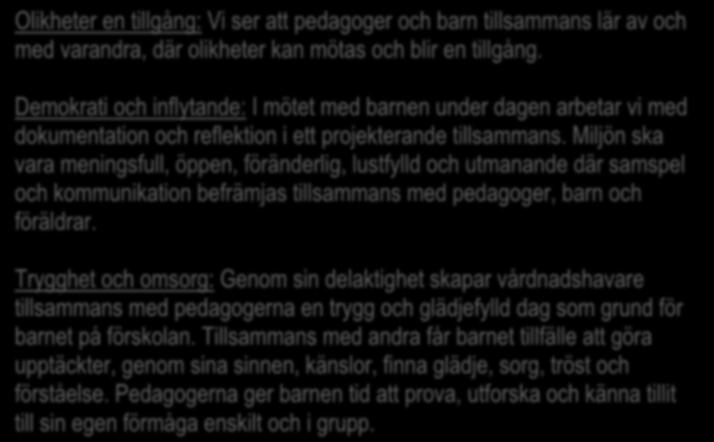 Olikheter en tillgång: Vi ser att pedagoger och barn tillsammans lär av och med varandra, där olikheter kan mötas och blir en tillgång.

Demokrati och inflytande: I mötet med barnen under dagen arbetar vi med dokumentation och reflektion i ett projekterande tillsammans. Miljön ska vara meningsfull, öppen, föränderlig, lustfylld och utmanande där samspel och kommunikation befrämjas tillsammans med pedagoger, barn och föräldrar.

Trygghet och omsorg: Genom sin delaktighet skapar vårdnadshavare tillsammans med pedagogerna en trygg och glädjefylld dag som grund för barnet på förskolan. Tillsammans med andra får barnet tillfälle att göra upptäckter, genom sina sinnen, känslor, finna glädje, sorg, tröst och förståelse. Pedagogerna ger barnen tid att prova, utforska och känna tillit till sin egen förmåga enskilt och i grupp.